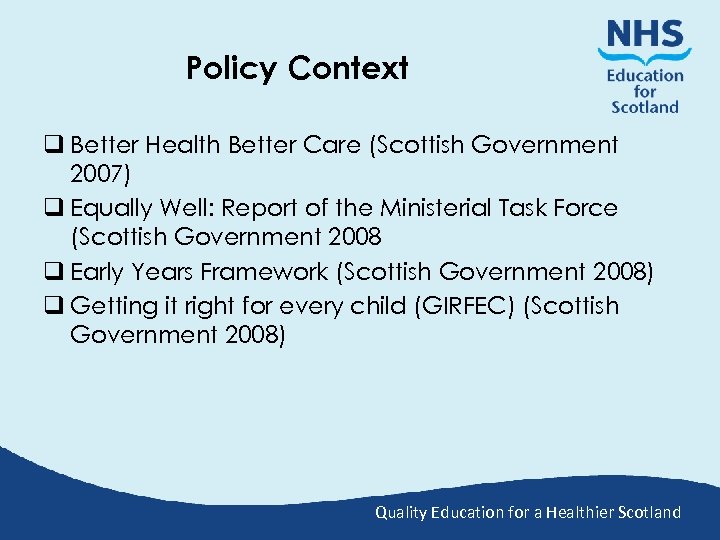 NHS
Education
for
Scotland

Policy Context

❑ Better Health Better Care (Scottish Government 2007)
❑ Equally Well: Report of the Ministerial Task Force (Scottish Government 2008
❑ Early Years Framework (Scottish Government 2008)
❑ Getting it right for every child (GIRFEC) (Scottish Government 2008)

Quality Education for a Healthier Scotland